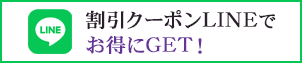 LINE

割引クーポンLINEで
お得にGET！